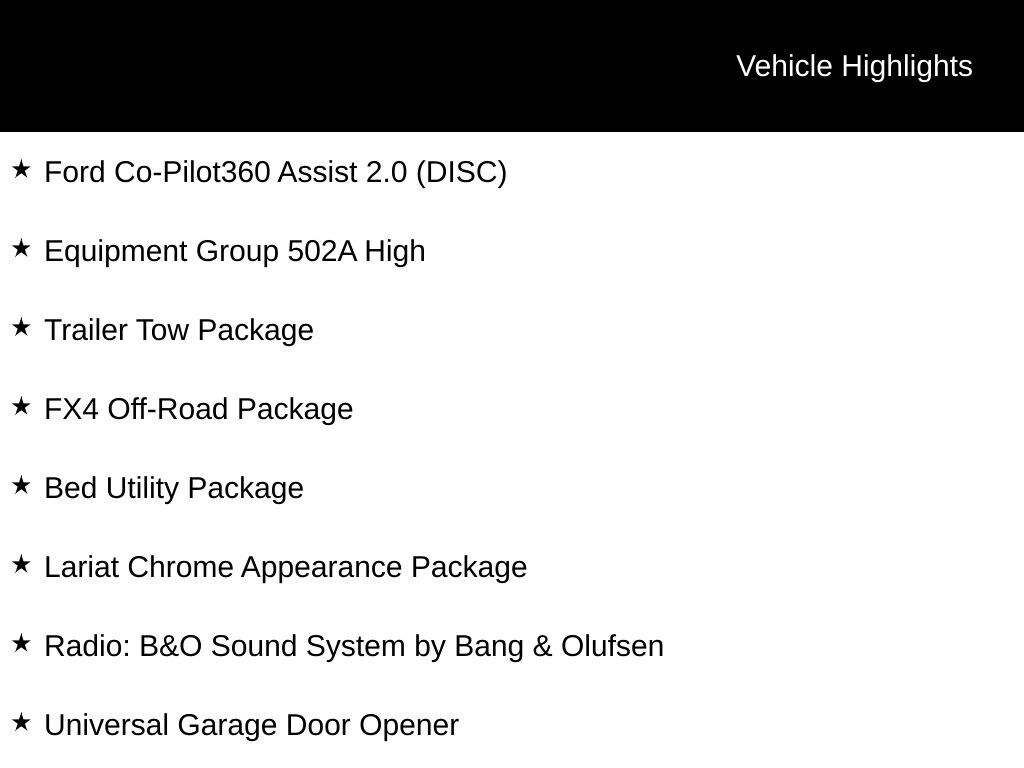 Vehicle Highlights

★ Ford Co-Pilot360 Assist 2.0 (DISC)

★ Equipment Group 502A High

★ Trailer Tow Package

★ FX4 Off-Road Package

★ Bed Utility Package

★ Lariat Chrome Appearance Package

★ Radio: B&O Sound System by Bang & Olufsen

★ Universal Garage Door Opener